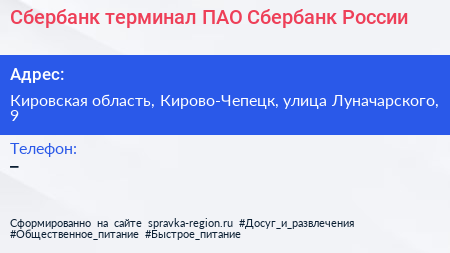 Сбербанк терминал ПАО Сбербанк России

Адрес:

Кировская область, Кирово-Чепецк, улица Луначарского, 9

Телефон:

–

Сформированно на сайте spravka-region.ru #Досуг_и_развлечения #Общественное_питание #Быстрое_питание